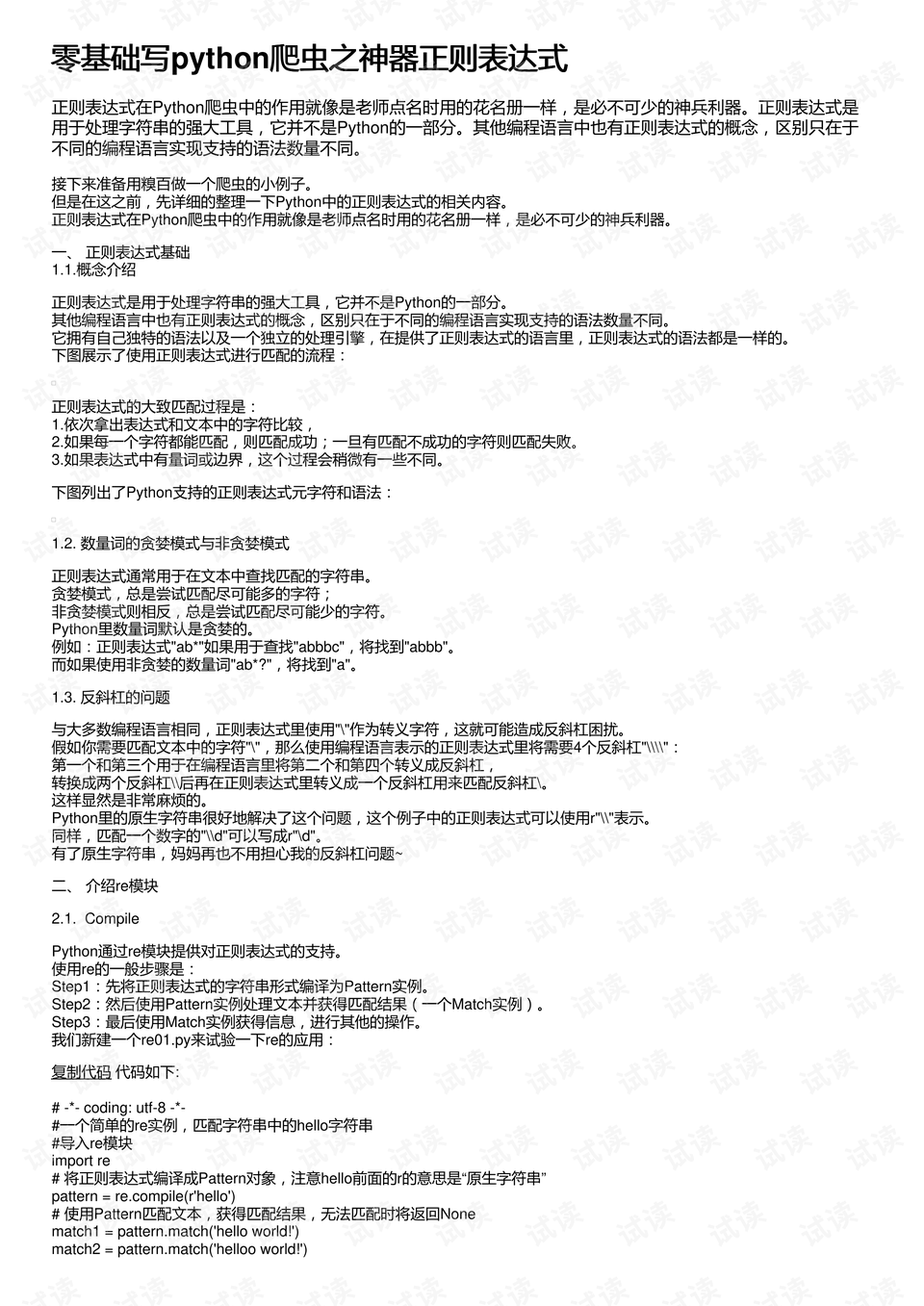 零基础写python爬虫之神器正则表达式

正则表达式在Python爬虫中的作用就像是老师点名时用的花名册一样，是必不可少的神兵利器。正则表达式是用于处理字符串的强大工具，它并不是Python的一部分。其他编程语言中也有正则表达式的概念，区别只在于不同的编程语言实现支持的语法数量不同。

接下来准备用糗百做一个爬虫的小例子。
但是在这之前，先详细的整理一下Python中的正则表达式的相关内容。
正则表达式在Python爬虫中的作用就像是老师点名时用的花名册一样，是必不可少的神兵利器。

一、 正则表达式基础
1.1.概念介绍

正则表达式是用于处理字符串的强大工具，它并不是Python的一部分。
其他编程语言中也有正则表达式的概念，区别只在于不同的编程语言实现支持的语法数量不同。
它拥有自己独特的语法以及一个独立的处理引擎，在提供了正则表达式的语言里，正则表达式的语法都是一样的。
下图展示了使用正则表达式进行匹配的流程：

正则表达式的大致匹配过程是：
1.依次拿出表达式和文本中的字符比较，
2.如果每一个字符都能匹配，则匹配成功；一旦有匹配不成功的字符则匹配失败。
3.如果表达式中有量词或边界，这个过程会稍微有一些不同。

下图列出了Python支持的正则表达式元字符和语法：

1.2. 数量词的贪婪模式与非贪婪模式

正则表达式通常用于在文本中查找匹配的字符串。
贪婪模式，总是尝试匹配尽可能多的字符；
非贪婪模式则相反，总是尝试匹配尽可能少的字符。
Python里数量词默认是贪婪的。
例如：正则表达式"ab*"如果用于查找"abbbc"，将找到"abbb"。
而如果使用非贪婪的数量词"ab*?"，将找到"a"。

1.3. 反斜杠的问题

与大多数编程语言相同，正则表达式里使用"\"作为转义字符，这就可能造成反斜杠困扰。
假如你需要匹配文本中的字符"\"，那么使用编程语言表示的正则表达式里将需要4个反斜杠"\\\\"：
第一个和第三个用于在编程语言里将第二个和第四个转义成反斜杠，
转换成两个反斜杠\\后再在正则表达式里转义成一个反斜杠用来匹配反斜杠\。
这样显然是非常麻烦的。
Python里的原生字符串很好地解决了这个问题，这个例子中的正则表达式可以使用r"\\"表示。
同样，匹配一个数字的"\\d"可以写成r"\d"。
有了原生字符串，妈妈再也不用担心我的反斜杠问题~

二、 介绍re模块

2.1. Compile

Python通过re模块提供对正则表达式的支持。
使用re的一般步骤是：
Step1：先将正则表达式的字符串形式编译为Pattern实例。
Step2：然后使用Pattern实例处理文本并获得匹配结果（一个Match实例）。
Step3：最后使用Match实例获得信息，进行其他的操作。
我们新建一个re01.py来试验一下re的应用：

复制代码 代码如下:

# -*- coding: utf-8 -*-
#一个简单的re实例，匹配字符串中的hello字符串
#导入re模块
import re
# 将正则表达式编译成Pattern对象，注意hello前面的r的意思是“原生字符串”
pattern = re.compile(r'hello')
# 使用Pattern匹配文本，获得匹配结果，无法匹配时将返回None
match1 = pattern.match('hello world!')
match2 = pattern.match('helloo world!')